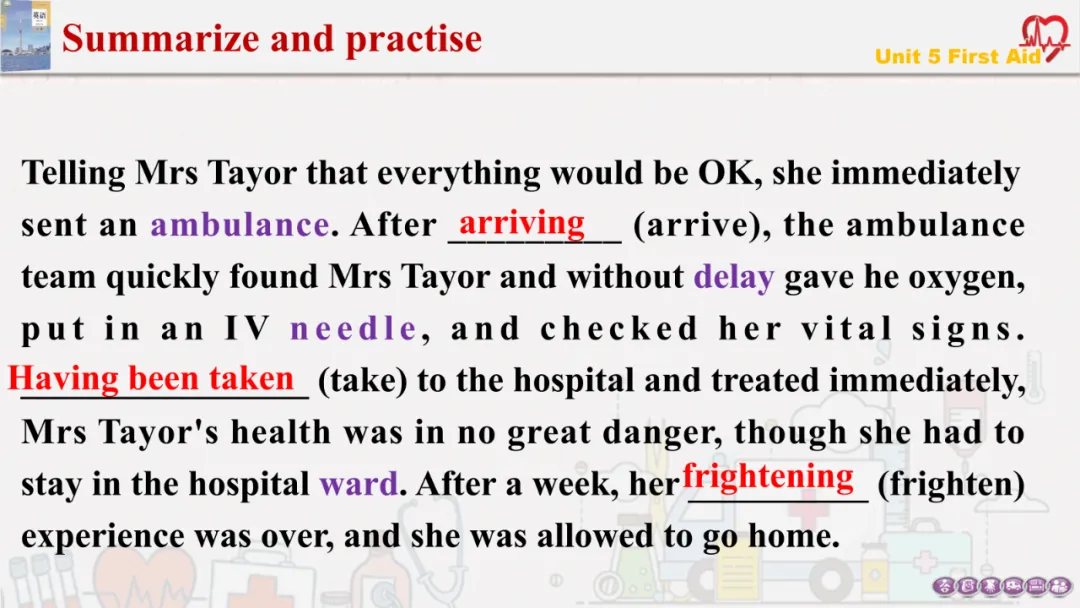 Summarize and practise

Unit 5 First Aid

Telling Mrs Tayor that everything would be OK, she immediately sent an ambulance. After arriving (arrive), the ambulance team quickly found Mrs Tayor and without delay gave he oxygen, put in an IV needle, and checked her vital signs. Having been taken (take) to the hospital and treated immediately, Mrs Tayor's health was in no great danger, though she had to stay in the hospital ward. After a week, her frightening (frighten) experience was over, and she was allowed to go home.